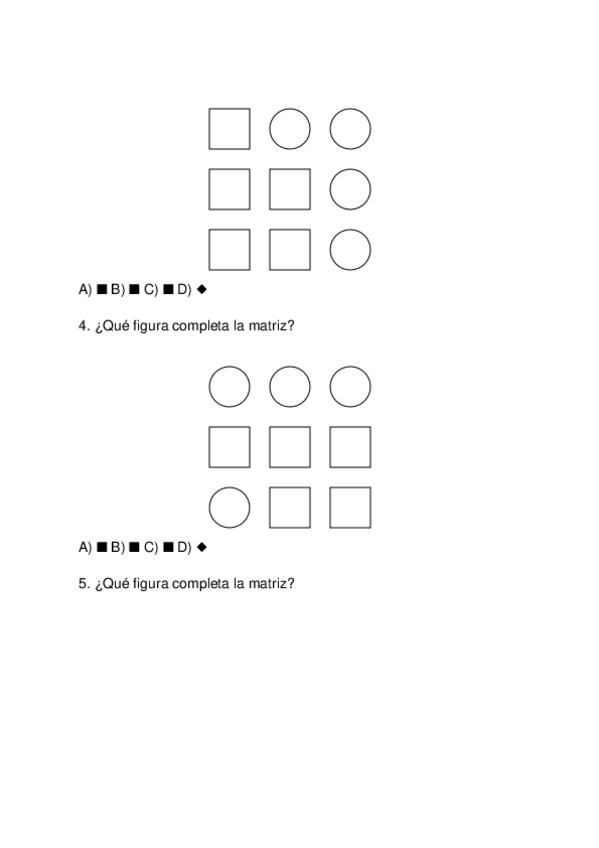 A) ■ B) ■ C) ■ D) ◆

4. ¿Qué figura completa la matriz?

A) ■ B) ■ C) ■ D) ◆

5. ¿Qué figura completa la matriz?